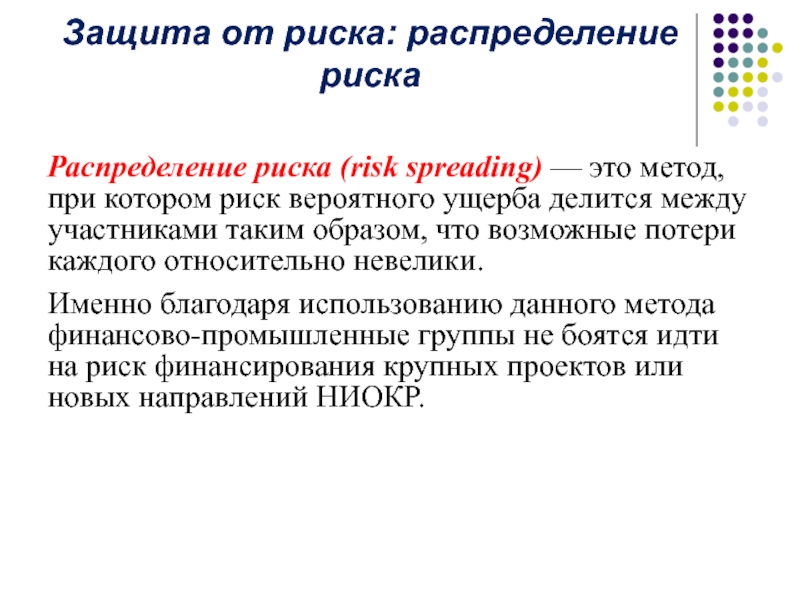 Защита от риска: распределение риска

Распределение риска (risk spreading) — это метод, при котором риск вероятного ущерба делится между участниками таким образом, что возможные потери каждого относительно невелики.

Именно благодаря использованию данного метода финансово-промышленные группы не боятся идти на риск финансирования крупных проектов или новых направлений НИОКР.